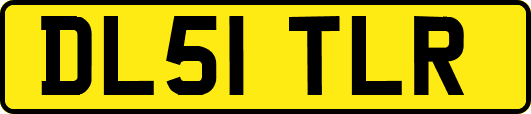 DL51 TLR